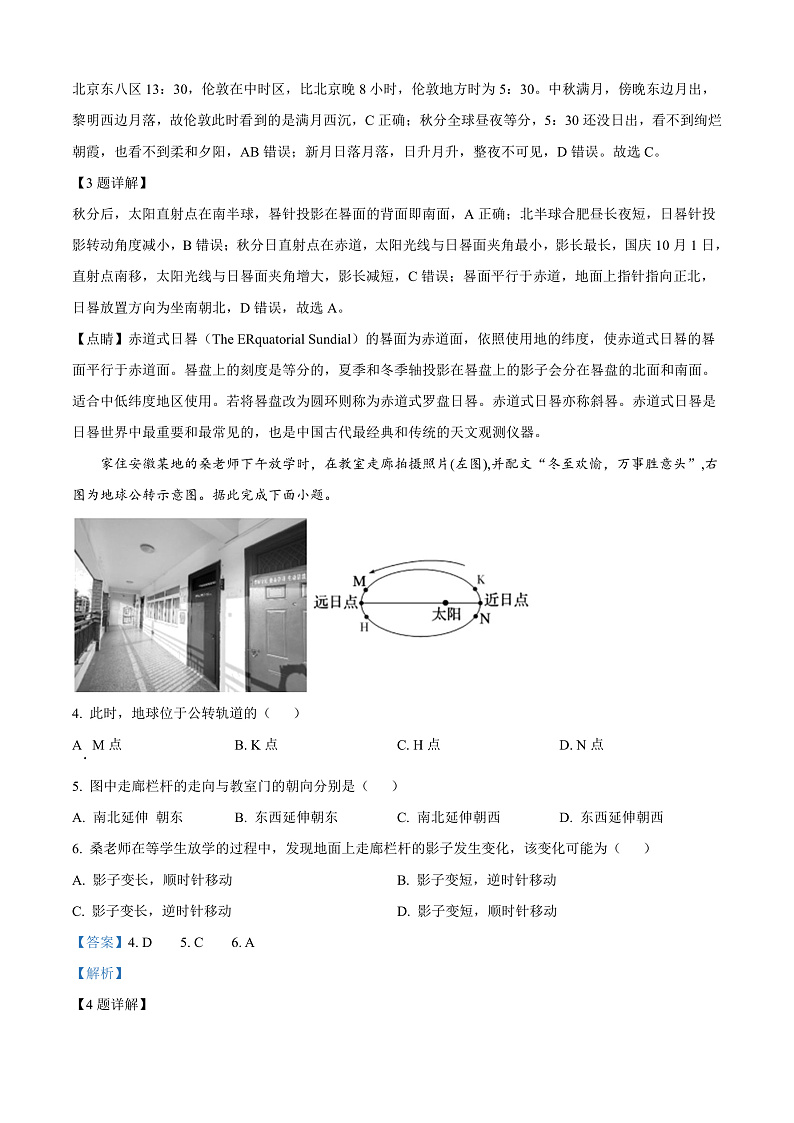 北京东八区 13：30，伦敦在中时区，比北京晚 8 小时，伦敦地方时为 5：30。中秋满月，傍晚东边月出，黎明西边月落，故伦敦此时看到的是满月西沉，C 正确；秋分全球昼夜等分，5：30 还没日出，看不到绚烂朝霞，也看不到柔和夕阳，AB 错误；新月日落月落，日升月升，整夜不可见，D 错误。故选 C。

【3 题详解】

秋分后，太阳直射点在南半球，晷针投影在晷面的背面即南面，A 正确；北半球合肥昼长夜短，日晷针投影转动角度减小，B 错误；秋分日直射点在赤道，太阳光线与日晷面夹角最小，影长最长，国庆 10 月 1 日，直射点南移，太阳光线与日晷面夹角增大，影长减短，C 错误；晷面平行于赤道，地面上指针指向正北，日晷放置方向为坐南朝北，D 错误，故选 A。

【点睛】赤道式日晷（The ERquatorial Sundial）的晷面为赤道面，依照使用地的纬度，使赤道式日晷的晷面平行于赤道面。晷盘上的刻度是等分的，夏季和冬季轴投影在晷盘上的影子会分在晷盘的北面和南面。适合中低纬度地区使用。若将晷盘改为圆环则称为赤道式罗盘日晷。赤道式日晷亦称斜晷。赤道式日晷是日晷世界中最重要和最常见的，也是中国古代最经典和传统的天文观测仪器。

家住安徽某地的桑老师下午放学时，在教室走廊拍摄照片(左图),并配文“冬至欢愉，万事胜意头”,右图为地球公转示意图。据此完成下面小题。

M K 远日点 太阳 近日点 H N

4. 此时，地球位于公转轨道的（　　）

A M 点　　B. K 点　　C. H 点　　D. N 点

5. 图中走廊栏杆的走向与教室门的朝向分别是（　　）

A. 南北延伸 朝东　　B. 东西延伸朝东　　C. 南北延伸朝西　　D. 东西延伸朝西

6. 桑老师在等学生放学的过程中，发现地面上走廊栏杆的影子发生变化，该变化可能为（　　）

A. 影子变长，顺时针移动　　B. 影子变短，逆时针移动

C. 影子变长，逆时针移动　　D. 影子变短，顺时针移动

【答案】4. D　5. C　6. A

【解析】

【4 题详解】